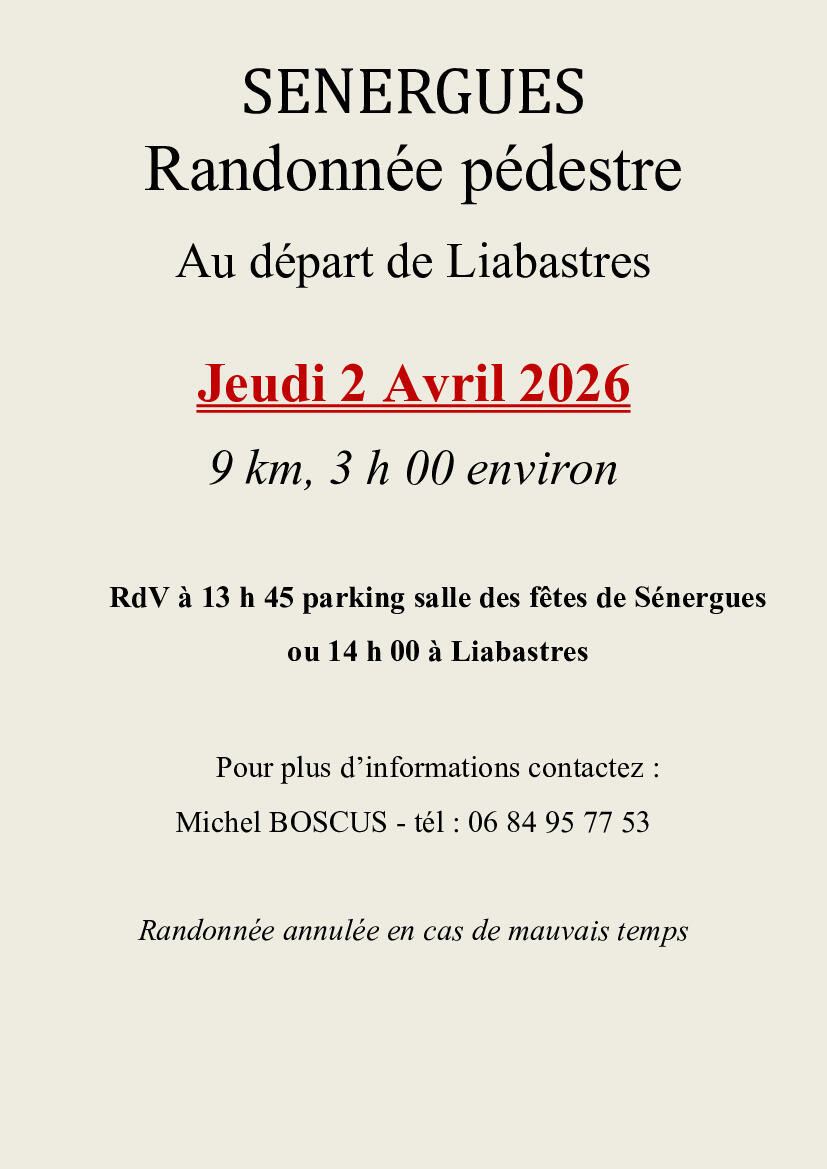 SENERGUES
Randonnée pédestre

Au départ de Liabastres

Jeudi 2 Avril 2026

9 km, 3 h 00 environ

RdV à 13 h 45 parking salle des fêtes de Sénergues
ou 14 h 00 à Liabastres

Pour plus d’informations contactez :
Michel BOSCUS - tél : 06 84 95 77 53

Randonnée annulée en cas de mauvais temps